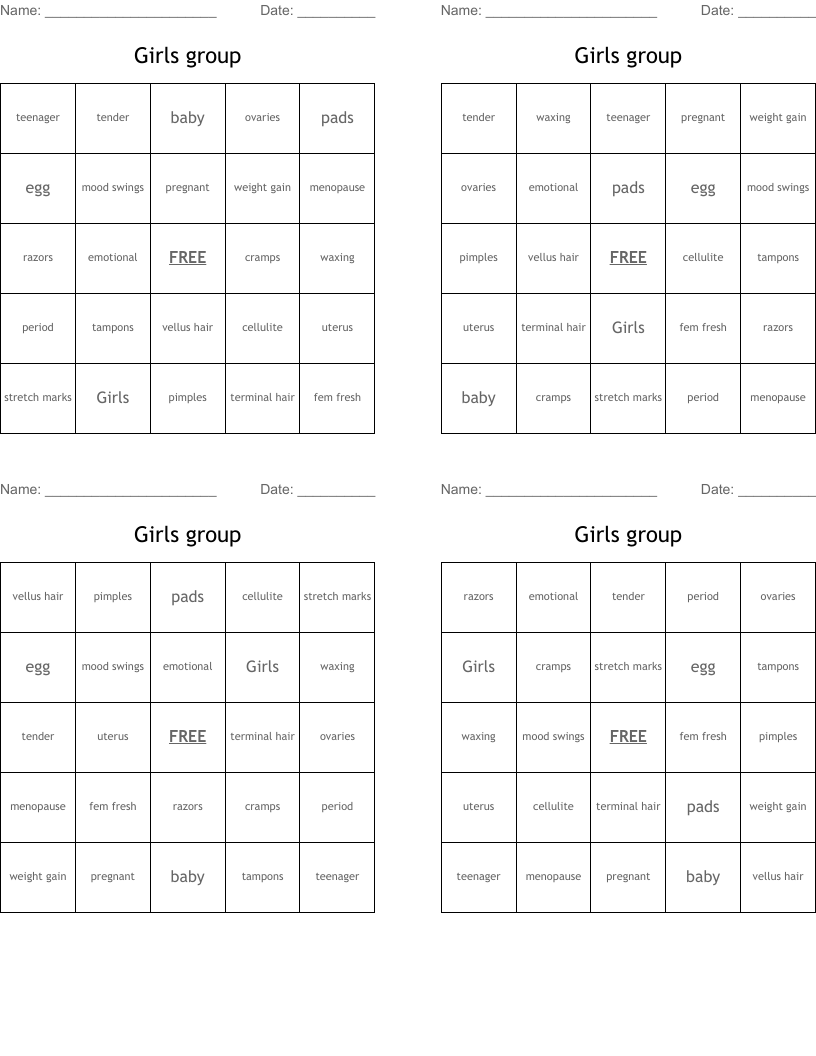 Name: ______________________ Date: __________

Girls group

| teenager | tender | baby | ovaries | pads |
|---|---|---|---|---|
| egg | mood swings | pregnant | weight gain | menopause |
| razors | emotional | FREE | cramps | waxing |
| period | tampons | vellus hair | cellulite | uterus |
| stretch marks | Girls | pimples | terminal hair | fem fresh |

Name: ______________________ Date: __________

Girls group

| tender | waxing | teenager | pregnant | weight gain |
|---|---|---|---|---|
| ovaries | emotional | pads | egg | mood swings |
| pimples | vellus hair | FREE | cellulite | tampons |
| uterus | terminal hair | Girls | fem fresh | razors |
| baby | cramps | stretch marks | period | menopause |

Name: ______________________ Date: __________

Girls group

| vellus hair | pimples | pads | cellulite | stretch marks |
|---|---|---|---|---|
| egg | mood swings | emotional | Girls | waxing |
| tender | uterus | FREE | terminal hair | ovaries |
| menopause | fem fresh | razors | cramps | period |
| weight gain | pregnant | baby | tampons | teenager |

Name: ______________________ Date: __________

Girls group

| razors | emotional | tender | period | ovaries |
|---|---|---|---|---|
| Girls | cramps | stretch marks | egg | tampons |
| waxing | mood swings | FREE | fem fresh | pimples |
| uterus | cellulite | terminal hair | pads | weight gain |
| teenager | menopause | pregnant | baby | vellus hair |